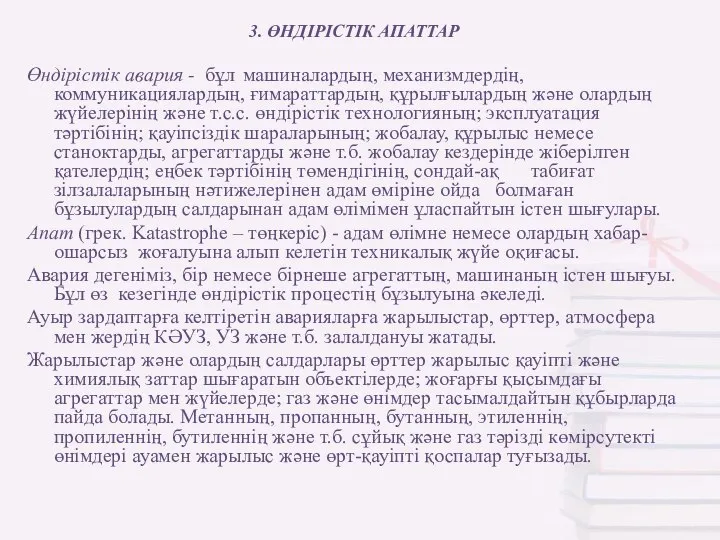 3. ӨНДІРІСТІК АПАТТАР

Өндірістік авария - бұл машиналардың, механизмдердің, коммуникациялардың, ғимараттардың, құрылғылардың және олардың жүйелерінің және т.с.с. өндірістік технологияның; эксплуатация тәртібінің; қауіпсіздік шараларының; жобалау, құрылыс немесе станоктарды, агрегаттарды және т.б. жобалау кездерінде жіберілген қателердің; еңбек тәртібінің төмендігінің, сондай-ақ табиғат зілзалаларының нәтижелерінен адам өміріне ойда болмаған бұзылулардың салдарынан адам өлімімен ұласпайтын істен шығулары.

Апат (грек. Katastrophe – төңкеріс) - адам өлімне немесе олардың хабар-ошарсыз жоғалуына алып келетін техникалық жүйе оқиғасы.

Авария дегеніміз, бір немесе бірнеше агрегаттың, машинаның істен шығуы. Бұл өз кезегінде өндірістік процестің бұзылуына әкеледі.

Ауыр зардаптарға келтіретін аварияларға жарылыстар, өрттер, атмосфера мен жердің КӘУЗ, УЗ және т.б. залалдануы жатады.

Жарылыстар және олардың салдарлары өрттер жарылыс қауіпті және химиялық заттар шығаратын объектілерде; жоғарғы қысымдағы агрегаттар мен жүйелерде; газ және өнімдер тасымалдайтын құбырларда пайда болады. Метанның, пропанның, бутанның, этиленнің, пропиленнің, бутиленнің және т.б. сұйық және газ тәрізді көмірсутекті өнімдері ауамен жарылыс және өрт-қауіпті қоспалар туғызады.